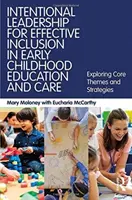 INTENTIONAL LEADERSHIP FOR EFFECTIVE INCLUSION IN EARLY CHILDHOOD EDUCATION AND CARE

Exploring Core Themes and Strategies

Mary Moloney with Eucharia McCarthy